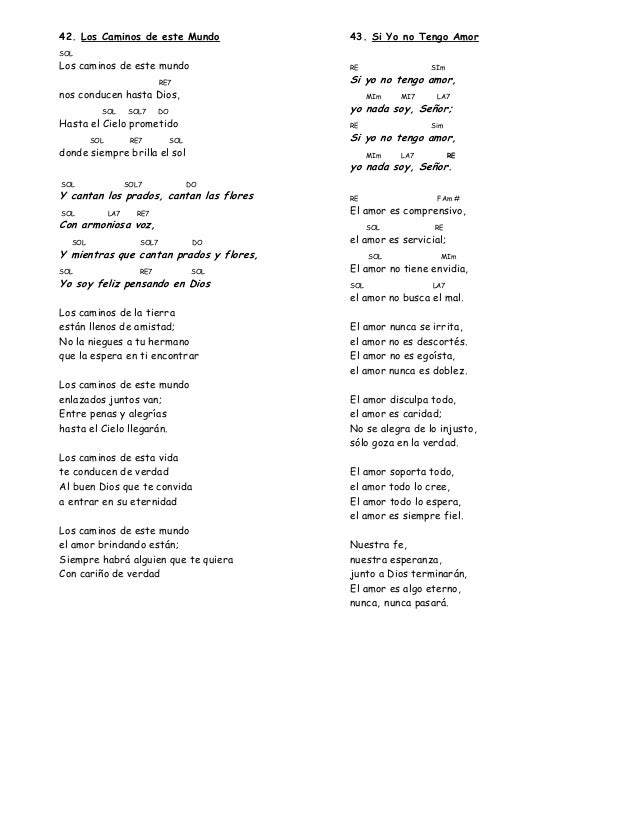 42. Los Caminos de este Mundo

SOL
Los caminos de este mundo
RE7
nos conducen hasta Dios,
SOL SOL7 DO
Hasta el Cielo prometido
SOL RE7 SOL
donde siempre brilla el sol

SOL SOL7 DO
Y cantan los prados, cantan las flores
SOL LA7 RE7
Con armoniosa voz,
SOL SOL7 DO
Y mientras que cantan prados y flores,
SOL RE7 SOL
Yo soy feliz pensando en Dios

Los caminos de la tierra
están llenos de amistad;
No la niegues a tu hermano
que la espera en ti encontrar

Los caminos de este mundo
enlazados juntos van;
Entre penas y alegrías
hasta el Cielo llegarán.

Los caminos de esta vida
te conducen de verdad
Al buen Dios que te convida
a entrar en su eternidad

Los caminos de este mundo
el amor brindando están;
Siempre habrá alguien que te quiera
Con cariño de verdad

43. Si Yo no Tengo Amor

RE SIm
Si yo no tengo amor,
MIm MI7 LA7
yo nada soy, Señor;
RE Sim
Si yo no tengo amor,
MIm LA7 RE
yo nada soy, Señor.

RE FAm#
El amor es comprensivo,
SOL RE
el amor es servicial;
SOL MIm
El amor no tiene envidia,
SOL LA7
el amor no busca el mal.

El amor nunca se irrita,
el amor no es descortés.
El amor no es egoísta,
el amor nunca es doblez.

El amor disculpa todo,
el amor es caridad;
No se alegra de lo injusto,
sólo goza en la verdad.

El amor soporta todo,
el amor todo lo cree,
El amor todo lo espera,
el amor es siempre fiel.

Nuestra fe,
nuestra esperanza,
junto a Dios terminarán,
El amor es algo eterno,
nunca, nunca pasará.